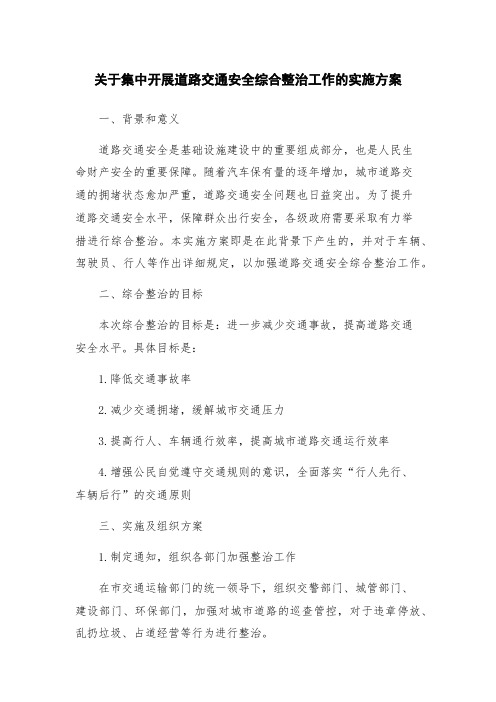 关于集中开展道路交通安全综合整治工作的实施方案

一、背景和意义

道路交通安全是基础设施建设中的重要组成部分，也是人民生命财产安全的重要保障。随着汽车保有量的逐年增加，城市道路交通的拥堵状态愈加严重，道路交通安全问题也日益突出。为了提升道路交通安全水平，保障群众出行安全，各级政府需要采取有力举措进行综合整治。本实施方案即是在此背景下产生的，并对于车辆、驾驶员、行人等作出详细规定，以加强道路交通安全综合整治工作。

二、综合整治的目标

本次综合整治的目标是：进一步减少交通事故，提高道路交通安全水平。具体目标是：

1.降低交通事故率

2.减少交通拥堵，缓解城市交通压力

3.提高行人、车辆通行效率，提高城市道路交通运行效率

4.增强公民自觉遵守交通规则的意识，全面落实“行人先行、车辆后行”的交通原则

三、实施及组织方案

1.制定通知，组织各部门加强整治工作

在市交通运输部门的统一领导下，组织交警部门、城管部门、建设部门、环保部门，加强对城市道路的巡查管控，对于违章停放、乱扔垃圾、占道经营等行为进行整治。